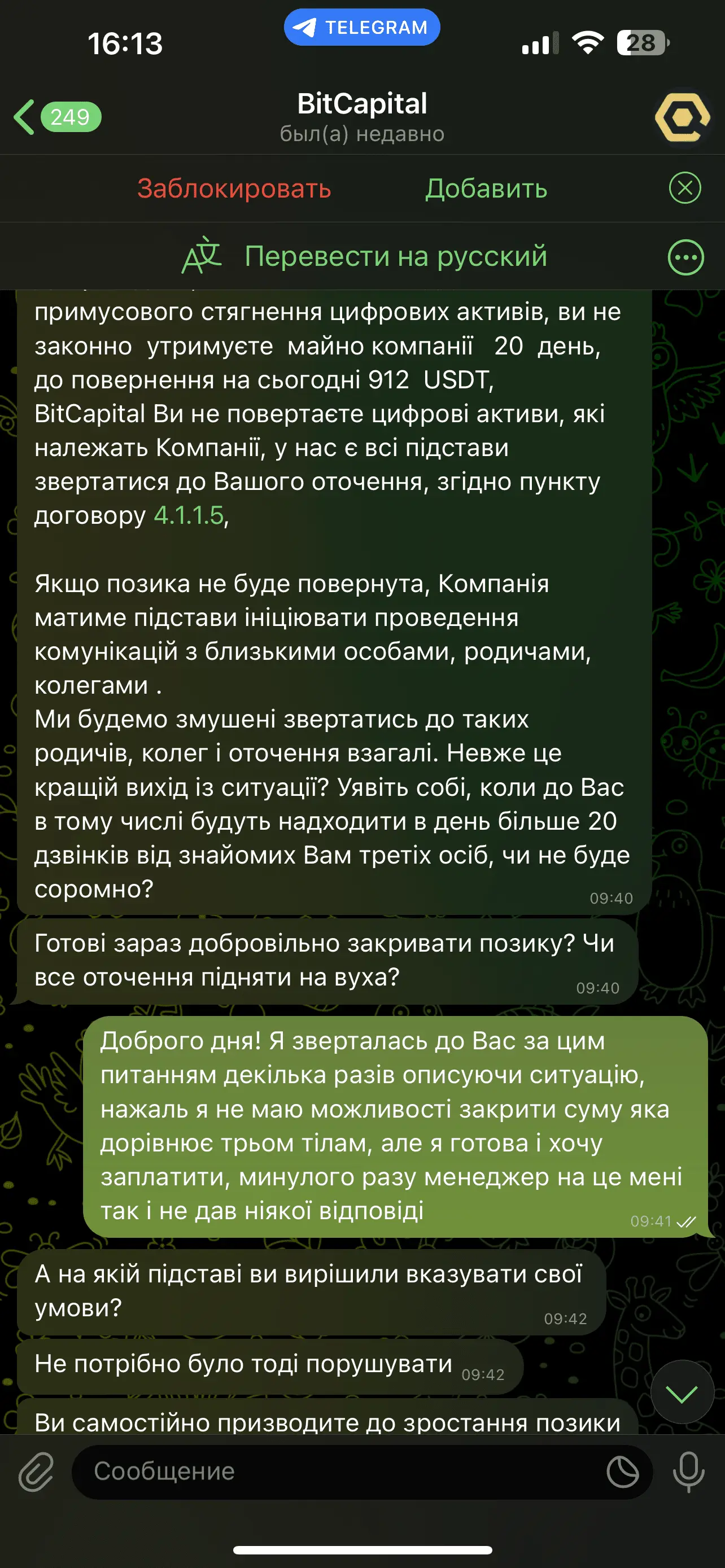 16:13
TELEGRAM
28

249
BitCapital
был(а) недавно

Заблокировать Добавить

Перевести на русский

примусового стягнення цифрових активів, ви не законно утримуєте майно компанії 20 день, до повернення на сьогодні 912 USDT, BitCapital Ви не повертаєте цифрові активи, які належать Компанії, у нас є всі підстави звертатися до Вашого оточення, згідно пункту договору 4.1.1.5,

Якщо позика не буде повернута, Компанія матиме підстави ініціювати проведення комунікацій з близькими особами, родичами, колегами .
Ми будемо змушені звертатись до таких родичів, колег і оточення взагалі. Невже це кращій вихід із ситуації? Уявіть собі, коли до Вас в тому числі будуть надходити в день більше 20 дзвінків від знайомих Вам третіх осіб, чи не буде соромно? 09:40

Готові зараз добровільно закривати позику? Чи все оточення підняти на вуха? 09:40

Доброго дня! Я зверталась до Вас за цим питанням декілька разів описуючи ситуацію, нажаль я не маю можливості закрити суму яка дорівнює трьом тілам, але я готова і хочу заплатити, минулого разу менеджер на це мені так і не дав ніякої відповіді 09:41

А на якій підставі ви вирішили вказувати свої умови? 09:42

Не потрібно було тоді порушувати 09:42

Ви самостійно призводите до зростання позики

Сообщение